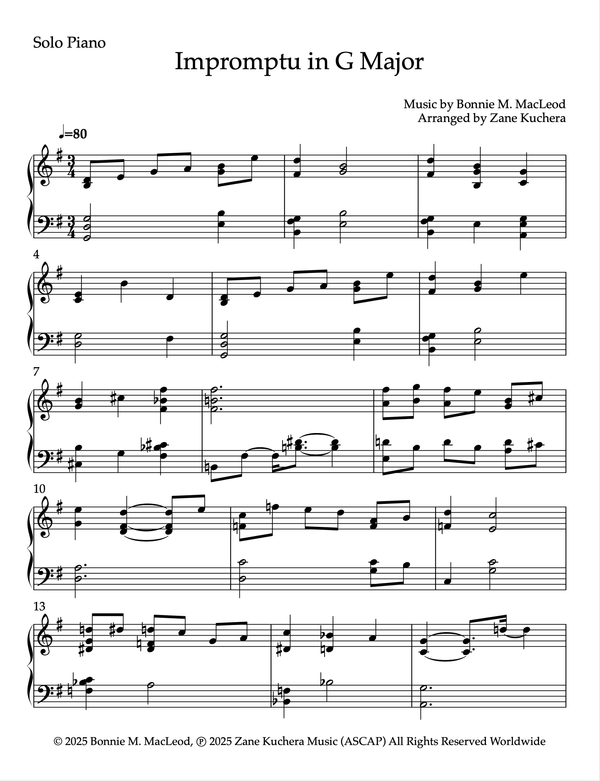 Solo Piano

Impromptu in G Major

Music by Bonnie M. MacLeod
Arranged by Zane Kuchera

♩=80

4

7

10

13

© 2025 Bonnie M. MacLeod, ℗ 2025 Zane Kuchera Music (ASCAP) All Rights Reserved Worldwide